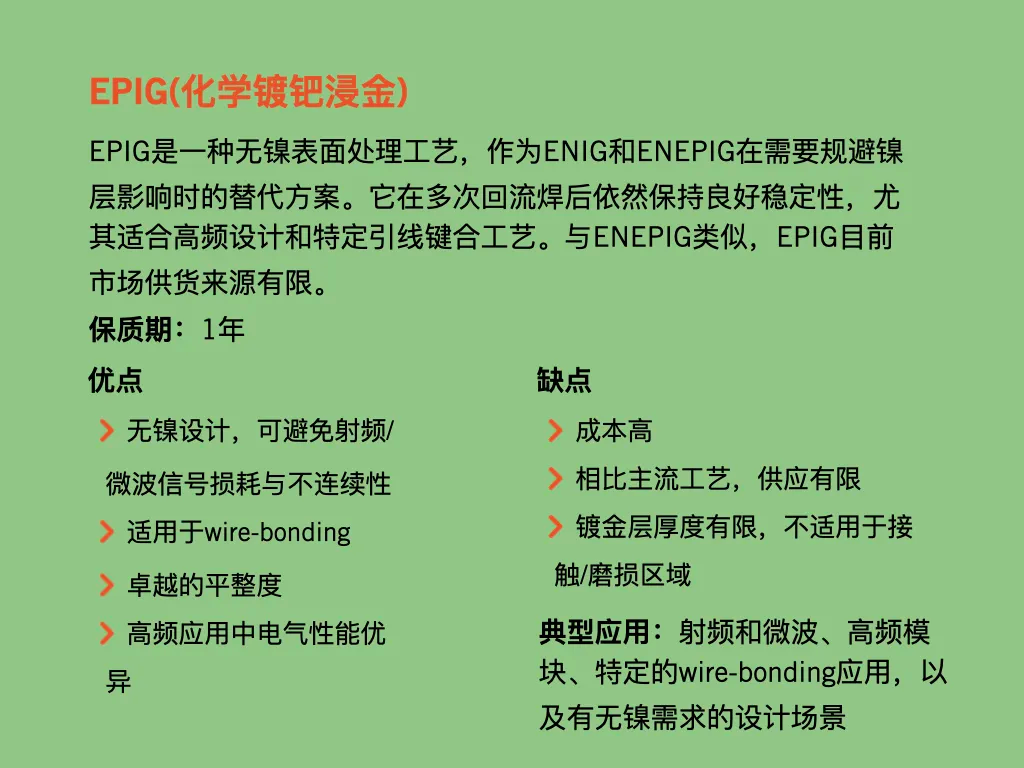 EPIG(化学镀钯浸金)

EPIG是一种无镍表面处理工艺，作为ENIG和ENEPIG在需要规避镍层影响时的替代方案。它在多次回流焊后依然保持良好稳定性，尤其适合高频设计和特定引线键合工艺。与ENEPIG类似，EPIG目前市场供货来源有限。

保质期：1年

优点

无镍设计，可避免射频/微波信号损耗与不连续性

适用于wire-bonding

卓越的平整度

高频应用中电气性能优异

缺点

成本高

相比主流工艺，供应有限

镀金层厚度有限，不适用于接触/磨损区域

典型应用：射频和微波、高频模块、特定的wire-bonding应用，以及有无镍需求的设计场景